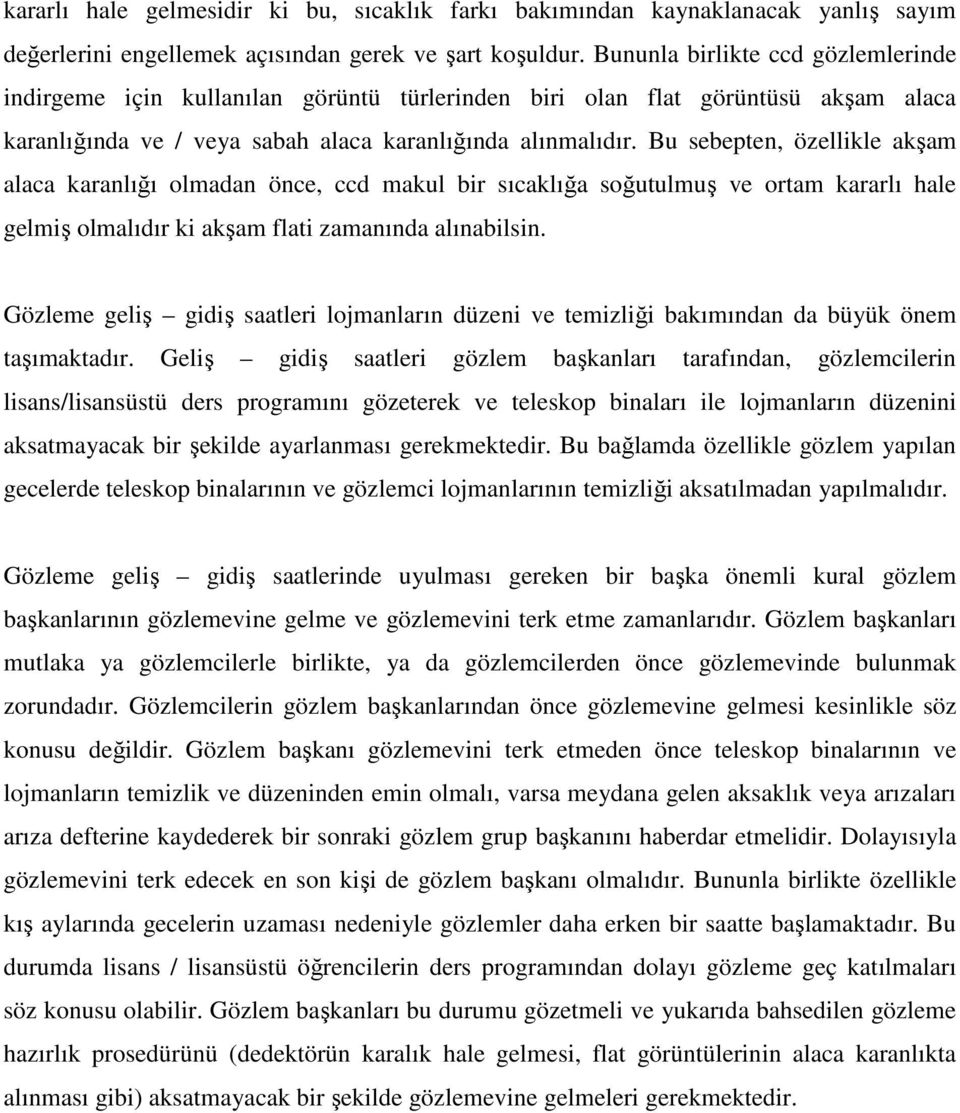 kararlı hale gelmesidir ki bu, sıcaklık farkı bakımından kaynaklanacak yanlış sayım değerlerini engellemek açısından gerek ve şart koşuldur. Bununla birlikte ccd gözlemlerinde indirgeme için kullanılan görüntü türlerinden biri olan flat görüntüsü akşam alaca karanlığında ve / veya sabah alaca karanlığında alınmalıdır. Bu sebepten, özellikle akşam alaca karanlığı olmadan önce, ccd makul bir sıcaklığa soğutulmuş ve ortam kararlı hale gelmiş olmalıdır ki akşam flati zamanında alınabilsin.

Gözleme geliş – gidiş saatleri lojmanların düzeni ve temizliği bakımından da büyük önem taşımaktadır. Geliş – gidiş saatleri gözlem başkanları tarafından, gözlemcilerin lisans/lisansüstü ders programını gözeterek ve teleskop binaları ile lojmanların düzenini aksatmayacak bir şekilde ayarlanması gerekmektedir. Bu bağlamda özellikle gözlem yapılan gecelerde teleskop binalarının ve gözlemci lojmanlarının temizliği aksatılmadan yapılmalıdır.

Gözleme geliş – gidiş saatlerinde uyulması gereken bir başka önemli kural gözlem başkanlarının gözlemevine gelme ve gözlemevini terk etme zamanlarıdır. Gözlem başkanları mutlaka ya gözlemcilerle birlikte, ya da gözlemcilerden önce gözlemevinde bulunmak zorundadır. Gözlemcilerin gözlem başkanlarından önce gözlemevine gelmesi kesinlikle söz konusu değildir. Gözlem başkanı gözlemevini terk etmeden önce teleskop binalarının ve lojmanların temizlik ve düzeninden emin olmalı, varsa meydana gelen aksaklık veya arızaları arıza defterine kaydederek bir sonraki gözlem grup başkanını haberdar etmelidir. Dolayısıyla gözlemevini terk edecek en son kişi de gözlem başkanı olmalıdır. Bununla birlikte özellikle kış aylarında gecelerin uzaması nedeniyle gözlemler daha erken bir saatte başlamaktadır. Bu durumda lisans / lisansüstü öğrencilerin ders programından dolayı gözleme geç katılmaları söz konusu olabilir. Gözlem başkanları bu durumu gözetmeli ve yukarıda bahsedilen gözleme hazırlık prosedürünü (dedektörün karalık hale gelmesi, flat görüntülerinin alaca karanlıkta alınması gibi) aksatmayacak bir şekilde gözlemevine gelmeleri gerekmektedir.